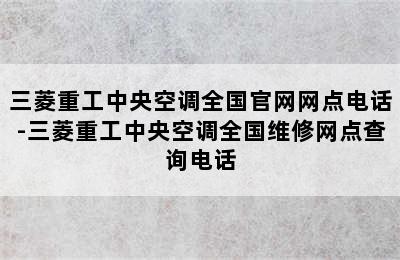 三菱重工中央空调全国官网网点电话-三菱重工中央空调全国维修网点查询电话